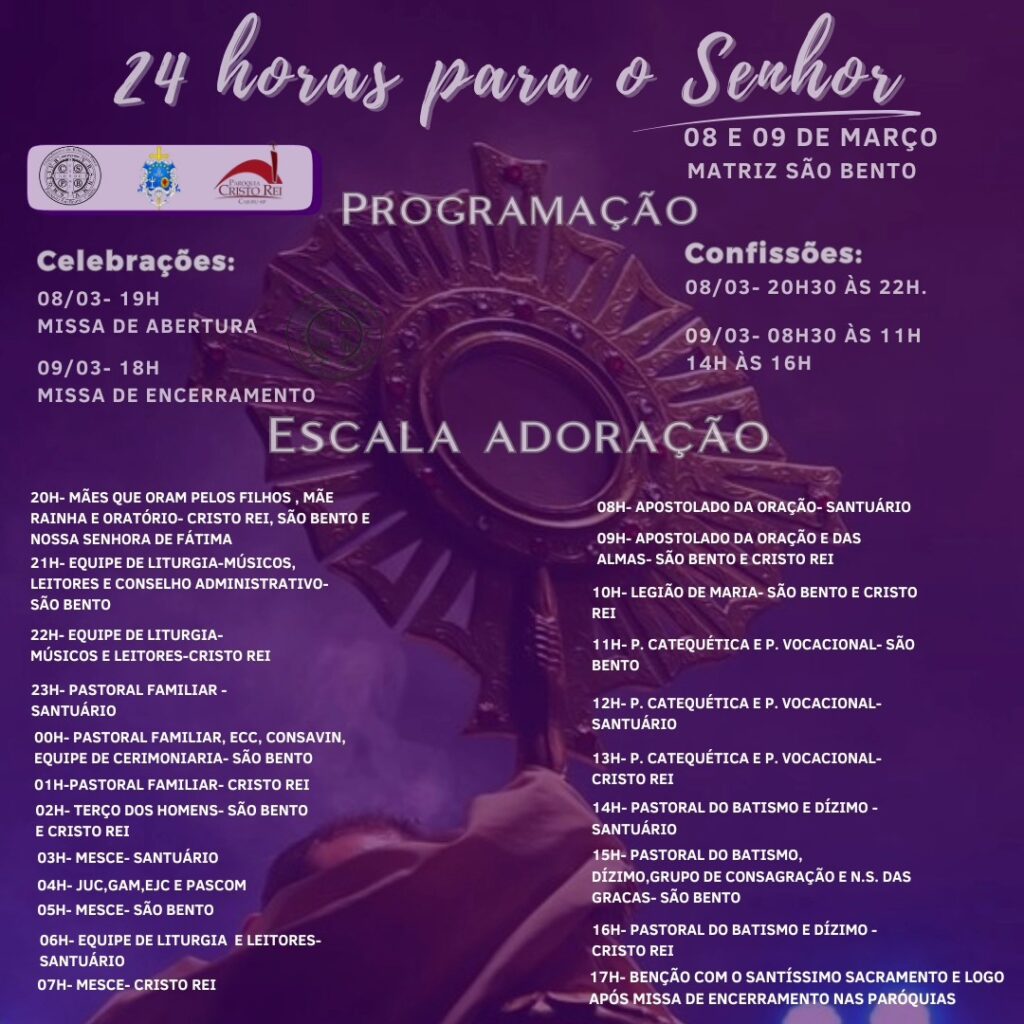 24 horas para o Senhor

08 E 09 DE MARÇO
MATRIZ SÃO BENTO

PARÓQUIA CRISTO REI

PROGRAMAÇÃO

Celebrações:
08/03- 19H
MISSA DE ABERTURA

09/03- 18H
MISSA DE ENCERRAMENTO

Confissões:
08/03- 20H30 ÀS 22H.

09/03- 08H30 ÀS 11H
14H ÀS 16H

ESCALA ADORAÇÃO

20H- MÃES QUE ORAM PELOS FILHOS , MÃE RAINHA E ORATÓRIO- CRISTO REI, SÃO BENTO E NOSSA SENHORA DE FÁTIMA

21H- EQUIPE DE LITURGIA-MÚSICOS, LEITORES E CONSELHO ADMINISTRATIVO- SÃO BENTO

22H- EQUIPE DE LITURGIA- MÚSICOS E LEITORES-CRISTO REI

23H- PASTORAL FAMILIAR - SANTUÁRIO

00H- PASTORAL FAMILIAR, ECC, CONSAVIN, EQUIPE DE CERIMONIARIA- SÃO BENTO

01H-PASTORAL FAMILIAR- CRISTO REI

02H- TERÇO DOS HOMENS- SÃO BENTO E CRISTO REI

03H- MESCE- SANTUÁRIO

04H- JUC,GAM,EJC E PASCOM

05H- MESCE- SÃO BENTO

06H- EQUIPE DE LITURGIA E LEITORES- SANTUÁRIO

07H- MESCE- CRISTO REI

08H- APOSTOLADO DA ORAÇÃO- SANTUÁRIO

09H- APOSTOLADO DA ORAÇÃO E DAS ALMAS- SÃO BENTO E CRISTO REI

10H- LEGIÃO DE MARIA- SÃO BENTO E CRISTO REI

11H- P. CATEQUÉTICA E P. VOCACIONAL- SÃO BENTO

12H- P. CATEQUÉTICA E P. VOCACIONAL- SANTUÁRIO

13H- P. CATEQUÉTICA E P. VOCACIONAL- CRISTO REI

14H- PASTORAL DO BATISMO E DÍZIMO - SANTUÁRIO

15H- PASTORAL DO BATISMO, DÍZIMO,GRUPO DE CONSAGRAÇÃO E N.S. DAS GRACAS- SÃO BENTO

16H- PASTORAL DO BATISMO E DÍZIMO - CRISTO REI

17H- BENÇÃO COM O SANTÍSSIMO SACRAMENTO E LOGO APÓS MISSA DE ENCERRAMENTO NAS PARÓQUIAS